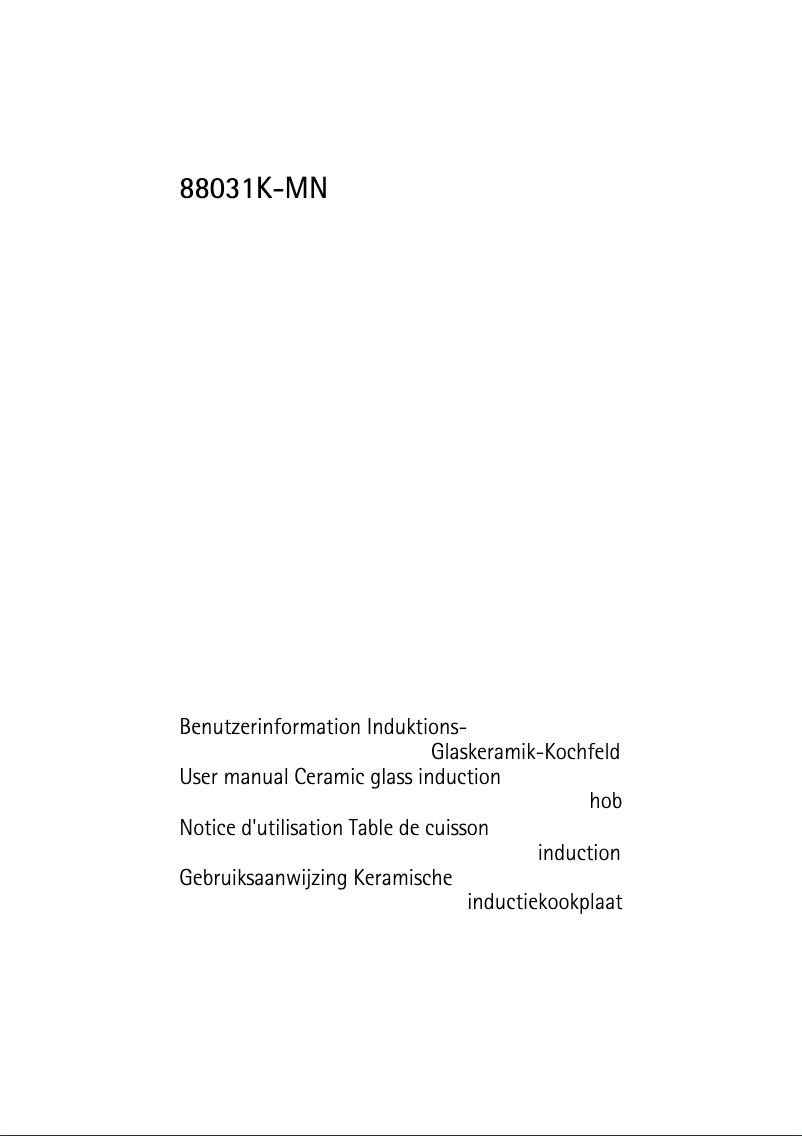 88031K-MN

Benutzerinformation Induktions-Glaskeramik-Kochfeld
User manual Ceramic glass induction hob
Notice d'utilisation Table de cuisson induction
Gebruiksaanwijzing Keramische inductiekookplaat